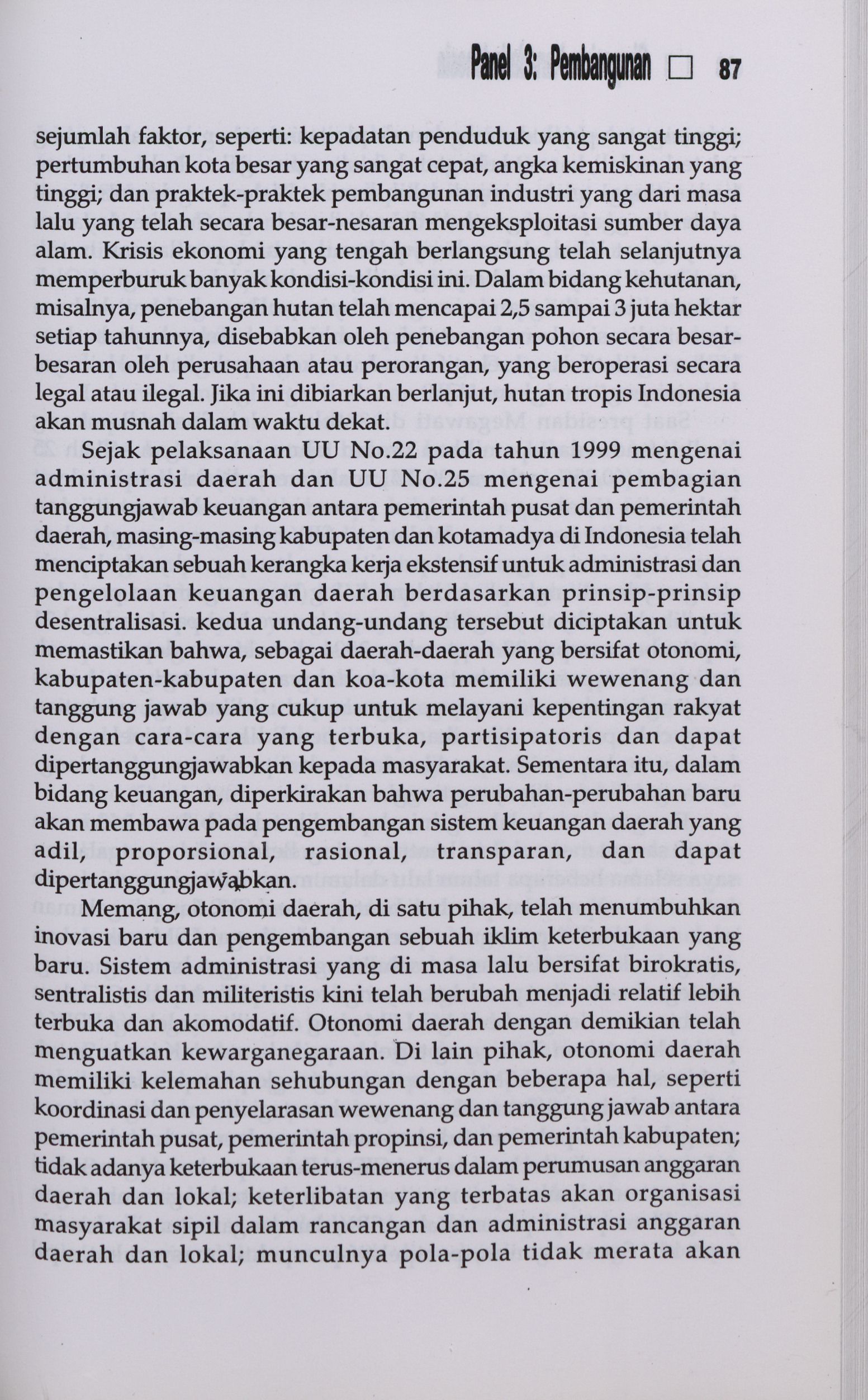 Panel 3: Pembangunan □ 87

sejumlah faktor, seperti: kepadatan penduduk yang sangat tinggi; pertumbuhan kota besar yang sangat cepat, angka kemiskinan yang tinggi; dan praktek-praktek pembangunan industri yang dari masa lalu yang telah secara besar-nesaran mengeksploitasi sumber daya alam. Krisis ekonomi yang tengah berlangsung telah selanjutnya memperburuk banyak kondisi-kondisi ini. Dalam bidang kehutanan, misalnya, penebangan hutan telah mencapai 2,5 sampai 3 juta hektar setiap tahunnya, disebabkan oleh penebangan pohon secara besar-besaran oleh perusahaan atau perorangan, yang beroperasi secara legal atau ilegal. Jika ini dibiarkan berlanjut, hutan tropis Indonesia akan musnah dalam waktu dekat.

Sejak pelaksanaan UU No.22 pada tahun 1999 mengenai administrasi daerah dan UU No.25 mengenai pembagian tanggungjawab keuangan antara pemerintah pusat dan pemerintah daerah, masing-masing kabupaten dan kotamadya di Indonesia telah menciptakan sebuah kerangka kerja ekstensif untuk administrasi dan pengelolaan keuangan daerah berdasarkan prinsip-prinsip desentralisasi. kedua undang-undang tersebut diciptakan untuk memastikan bahwa, sebagai daerah-daerah yang bersifat otonomi, kabupaten-kabupaten dan koa-kota memiliki wewenang dan tanggung jawab yang cukup untuk melayani kepentingan rakyat dengan cara-cara yang terbuka, partisipatoris dan dapat dipertanggungjawabkan kepada masyarakat. Sementara itu, dalam bidang keuangan, diperkirakan bahwa perubahan-perubahan baru akan membawa pada pengembangan sistem keuangan daerah yang adil, proporsional, rasional, transparan, dan dapat dipertanggungjawabkan.

Memang, otonomi daerah, di satu pihak, telah menumbuhkan inovasi baru dan pengembangan sebuah iklim keterbukaan yang baru. Sistem administrasi yang di masa lalu bersifat birokratis, sentralistis dan militeristis kini telah berubah menjadi relatif lebih terbuka dan akomodatif. Otonomi daerah dengan demikian telah menguatkan kewarganegaraan. Di lain pihak, otonomi daerah memiliki kelemahan sehubungan dengan beberapa hal, seperti koordinasi dan penyelarasan wewenang dan tanggung jawab antara pemerintah pusat, pemerintah propinsi, dan pemerintah kabupaten; tidak adanya keterbukaan terus-menerus dalam perumusan anggaran daerah dan lokal; keterlibatan yang terbatas akan organisasi masyarakat sipil dalam rancangan dan administrasi anggaran daerah dan lokal; munculnya pola-pola tidak merata akan